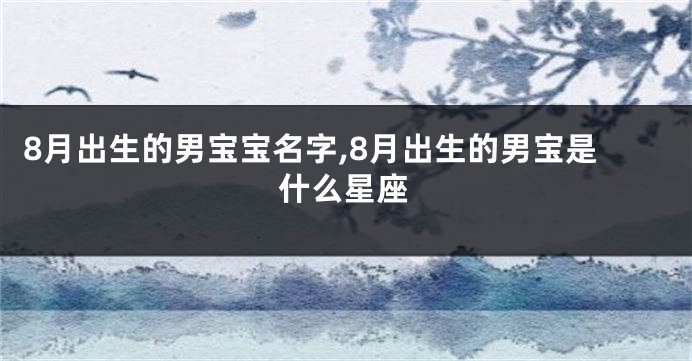 8月出生的男宝宝名字,8月出生的男宝是什么星座